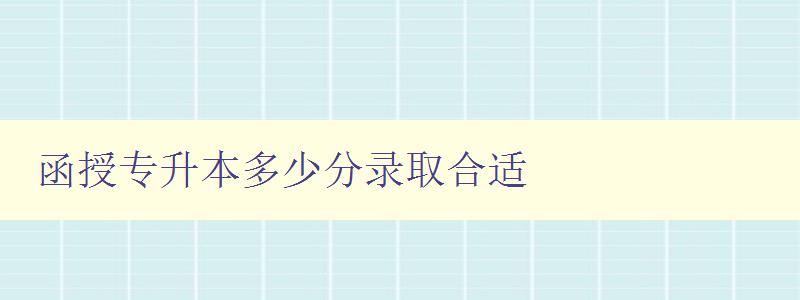 函授专升本多少分录取合适